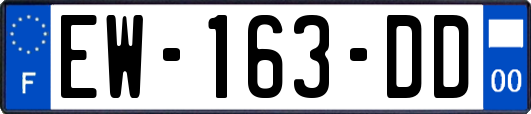 F
EW-163-DD
00